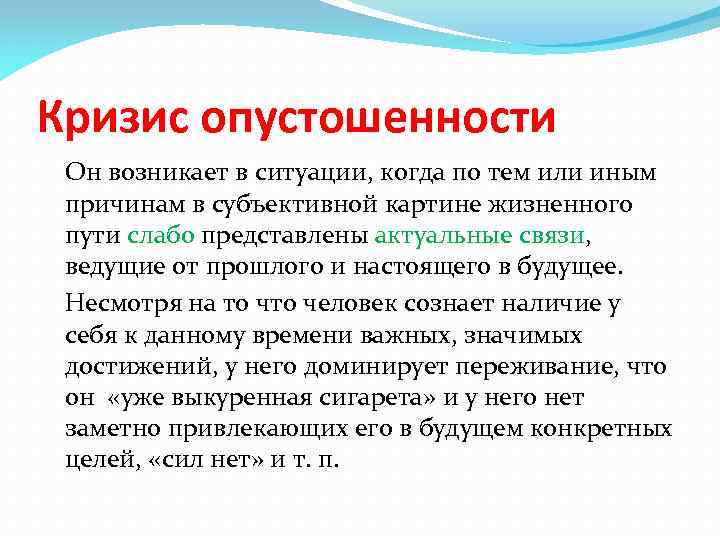 Кризис опустошенности

Он возникает в ситуации, когда по тем или иным причинам в субъективной картине жизненного пути слабо представлены актуальные связи, ведущие от прошлого и настоящего в будущее.

Несмотря на то что человек сознает наличие у себя к данному времени важных, значимых достижений, у него доминирует переживание, что он «уже выкуренная сигарета» и у него нет заметно привлекающих его в будущем конкретных целей, «сил нет» и т. п.